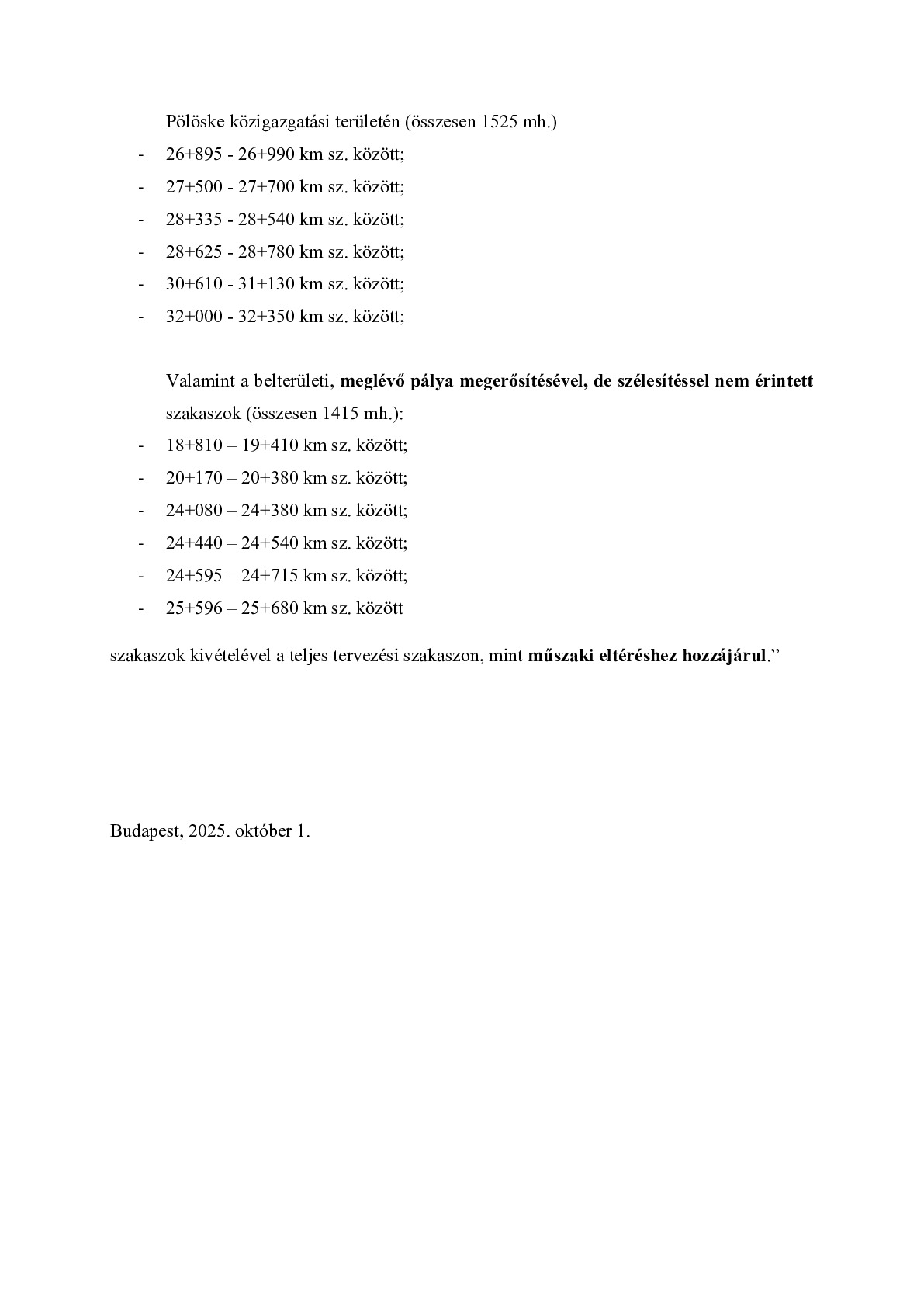 Pölöske közigazgatási területén (összesen 1525 mh.)

- 26+895 - 26+990 km sz. között;
- 27+500 - 27+700 km sz. között;
- 28+335 - 28+540 km sz. között;
- 28+625 - 28+780 km sz. között;
- 30+610 - 31+130 km sz. között;
- 32+000 - 32+350 km sz. között;

Valamint a belterületi, meglévő pálya megerősítésével, de szélesítéssel nem érintett szakaszok (összesen 1415 mh.):

- 18+810 – 19+410 km sz. között;
- 20+170 – 20+380 km sz. között;
- 24+080 – 24+380 km sz. között;
- 24+440 – 24+540 km sz. között;
- 24+595 – 24+715 km sz. között;
- 25+596 – 25+680 km sz. között

szakaszok kivételével a teljes tervezési szakaszon, mint műszaki eltéréshez hozzájárul.”

Budapest, 2025. október 1.